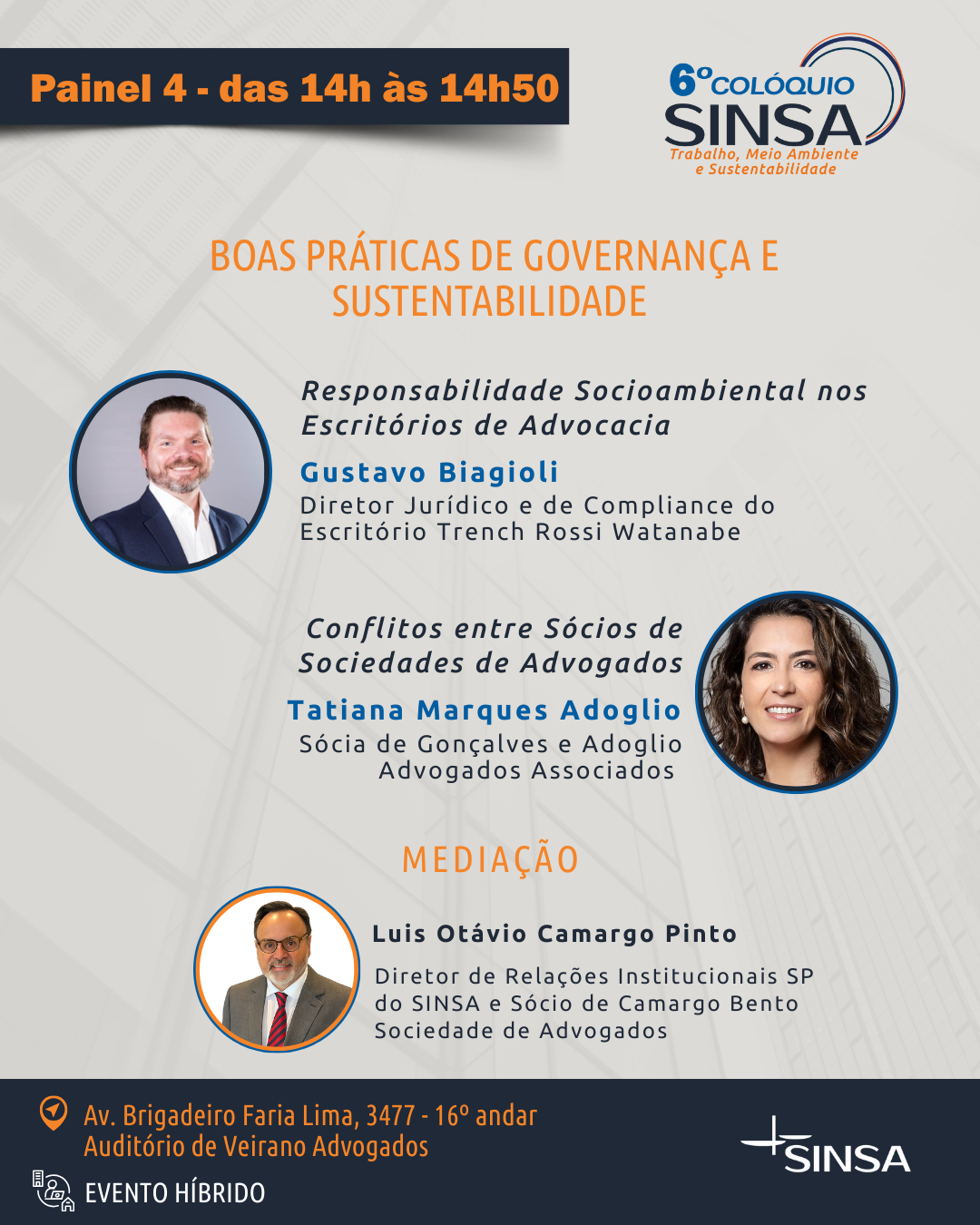 Painel 4 - das 14h às 14h50

6º COLÓQUIO SINSA
Trabalho, Meio Ambiente e Sustentabilidade

BOAS PRÁTICAS DE GOVERNANÇA E SUSTENTABILIDADE

Responsabilidade Socioambiental nos Escritórios de Advocacia

Gustavo Biagioli
Diretor Jurídico e de Compliance do Escritório Trench Rossi Watanabe

Conflitos entre Sócios de Sociedades de Advogados

Tatiana Marques Adoglio
Sócia de Gonçalves e Adoglio Advogados Associados

MEDIAÇÃO

Luis Otávio Camargo Pinto
Diretor de Relações Institucionais SP do SINSA e Sócio de Camargo Bento Sociedade de Advogados

Av. Brigadeiro Faria Lima, 3477 - 16º andar
Auditório de Veirano Advogados

EVENTO HÍBRIDO

SINSA